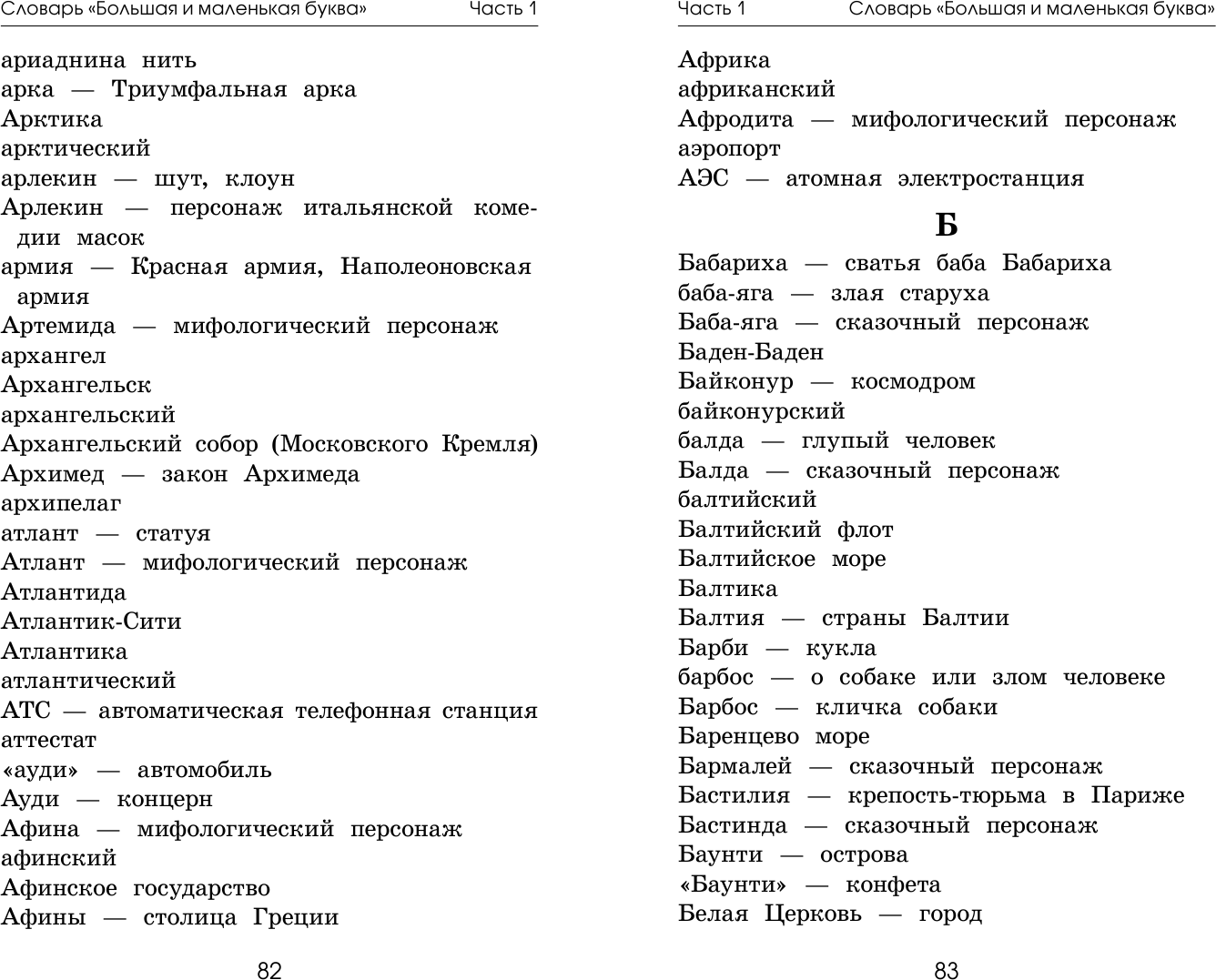 Словарь «Большая и маленькая буква» Часть 1

ариаднина нить
арка — Триумфальная арка
Арктика
арктический
арлекин — шут, клоун
Арлекин — персонаж итальянской комедии масок
армия — Красная армия, Наполеоновская армия
Артемида — мифологический персонаж
архангел
Архангельск
архангельский
Архангельский собор (Московского Кремля)
Архимед — закон Архимеда
архипелаг
атлант — статуя
Атлант — мифологический персонаж
Атлантида
Атлантик-Сити
Атлантика
атлантический
АТС — автоматическая телефонная станция
аттестат
«ауди» — автомобиль
Ауди — концерн
Афина — мифологический персонаж
афинский
Афинское государство
Афины — столица Греции

82

Часть 1 Словарь «Большая и маленькая буква»

Африка
африканский
Афродита — мифологический персонаж
аэропорт
АЭС — атомная электростанция

Б

Бабариха — сватья баба Бабариха
баба-яга — злая старуха
Баба-яга — сказочный персонаж
Баден-Баден
Байконур — космодром
байконурский
балда — глупый человек
Балда — сказочный персонаж
балтийский
Балтийский флот
Балтийское море
Балтика
Балтия — страны Балтии
Барби — кукла
барбос — о собаке или злом человеке
Барбос — кличка собаки
Баренцево море
Бармалей — сказочный персонаж
Бастилия — крепость-тюрьма в Париже
Бастинда — сказочный персонаж
Баунти — острова
«Баунти» — конфета
Белая Церковь — город

83